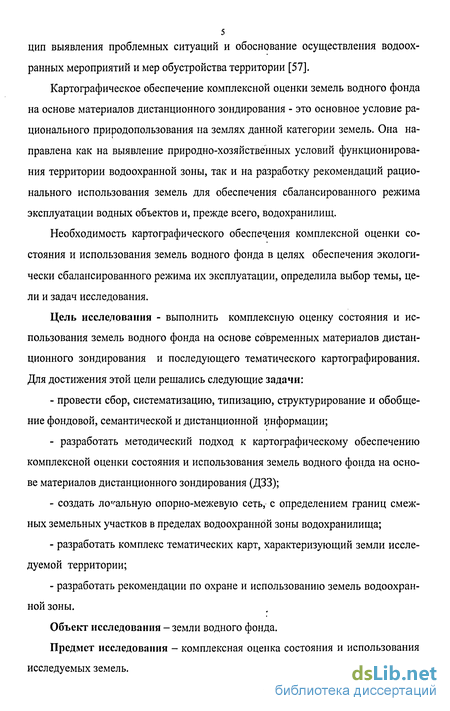 5

цип выявления проблемных ситуаций и обоснование осуществления водоохранных мероприятий и мер обустройства территории [57].

Картографическое обеспечение комплексной оценки земель водного фонда на основе материалов дистанционного зондирования - это основное условие рационального природопользования на землях данной категории земель. Она направлена как на выявление природно-хозяйственных условий функционирования территории водоохранной зоны, так и на разработку рекомендаций рационального использования земель для обеспечения сбалансированного режима эксплуатации водных объектов и, прежде всего, водохранилищ.

Необходимость картографического обеспечения комплексной оценки состояния и использования земель водного фонда в целях обеспечения экологически сбалансированного режима их эксплуатации, определила выбор темы, цели и задач исследования.

Цель исследования - выполнить комплексную оценку состояния и использования земель водного фонда на основе современных материалов дистанционного зондирования и последующего тематического картографирования. Для достижения этой цели решались следующие задачи:

- провести сбор, систематизацию, типизацию, структурирование и обобщение фондовой, семантической и дистанционной информации;

- разработать методический подход к картографическому обеспечению комплексной оценки состояния и использования земель водного фонда на основе материалов дистанционного зондирования (ДЗЗ);

- создать локальную опорно-межевую сеть, с определением границ смежных земельных участков в пределах водоохранной зоны водохранилища;

- разработать комплекс тематических карт, характеризующий земли исследуемой территории;

- разработать рекомендации по охране и использованию земель водоохранной зоны.

Объект исследования – земли водного фонда.

Предмет исследования – комплексная оценка состояния и использования исследуемых земель.

dsLib.net
библиотека диссертаций